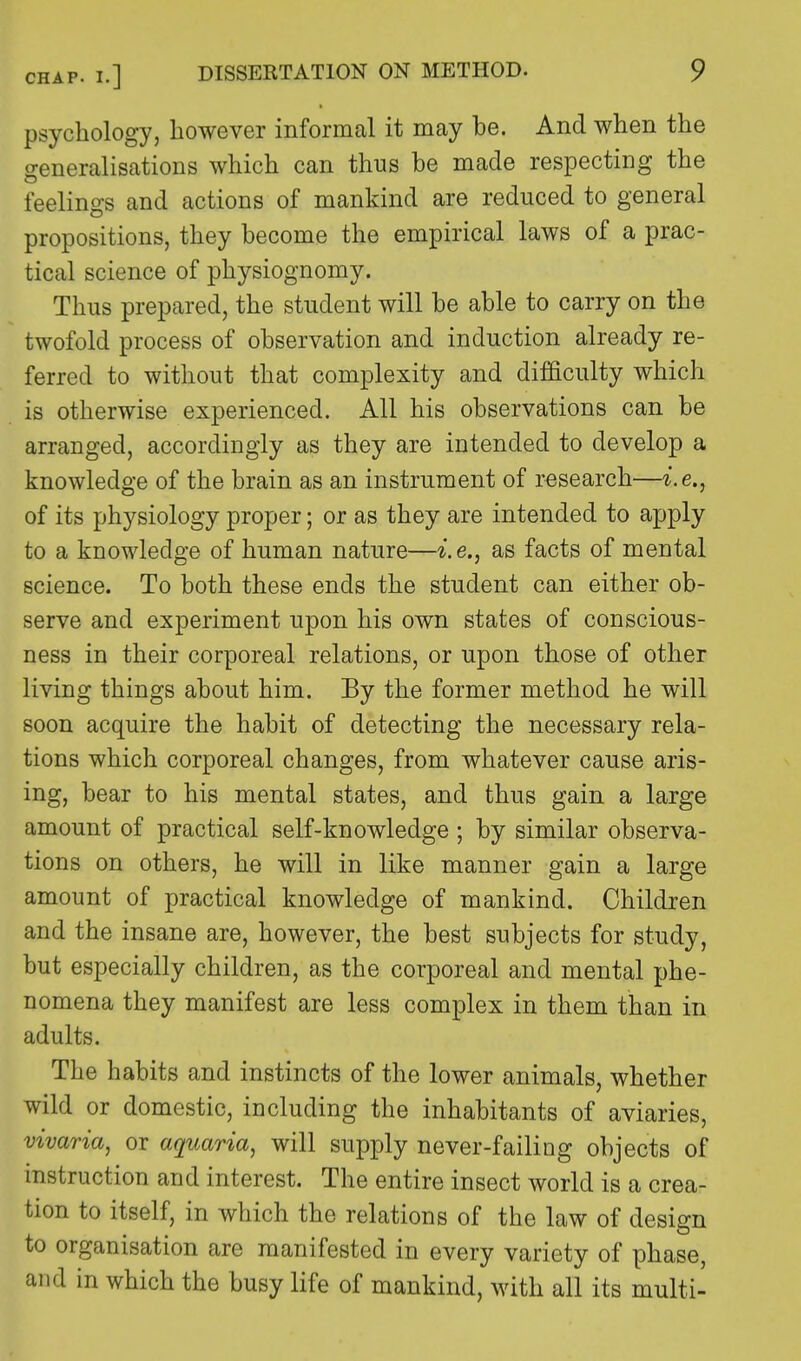 CHAP. I.] DISSERTATION ON METHOD. 9

psychology, however informal it may be. And when the generalisations which can thus be made respecting the feelings and actions of mankind are reduced to general propositions, they become the empirical laws of a practical science of physiognomy.

Thus prepared, the student will be able to carry on the twofold process of observation and induction already referred to without that complexity and difficulty which is otherwise experienced. All his observations can be arranged, accordingly as they are intended to develop a knowledge of the brain as an instrument of research—i.e., of its physiology proper; or as they are intended to apply to a knowledge of human nature—i.e., as facts of mental science. To both these ends the student can either observe and experiment upon his own states of consciousness in their corporeal relations, or upon those of other living things about him. By the former method he will soon acquire the habit of detecting the necessary relations which corporeal changes, from whatever cause arising, bear to his mental states, and thus gain a large amount of practical self-knowledge; by similar observations on others, he will in like manner gain a large amount of practical knowledge of mankind. Children and the insane are, however, the best subjects for study, but especially children, as the corporeal and mental phenomena they manifest are less complex in them than in adults.

The habits and instincts of the lower animals, whether wild or domestic, including the inhabitants of aviaries, vivaria, or aquaria, will supply never-failing objects of instruction and interest. The entire insect world is a creation to itself, in which the relations of the law of design to organisation are manifested in every variety of phase, and in which the busy life of mankind, with all its multi-